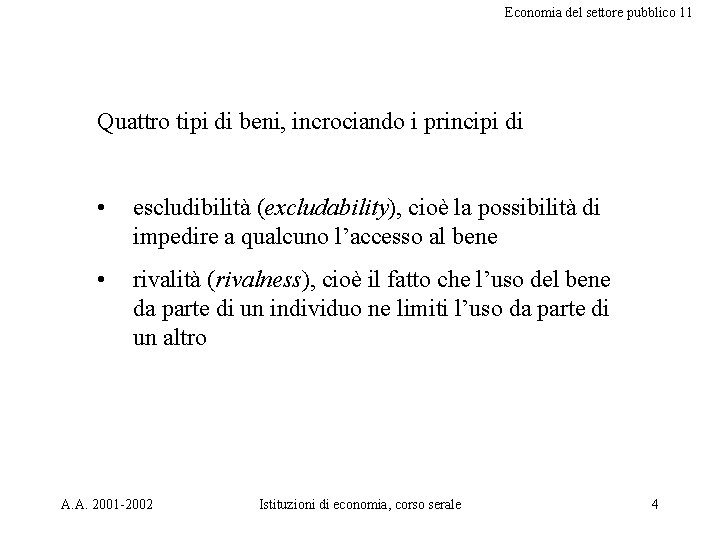 Economia del settore pubblico 11

Quattro tipi di beni, incrociando i principi di

• escludibilità (excludability), cioè la possibilità di impedire a qualcuno l'accesso al bene
• rivalità (rivalness), cioè il fatto che l'uso del bene da parte di un individuo ne limiti l'uso da parte di un altro

A.A. 2001-2002 Istituzioni di economia, corso serale 4